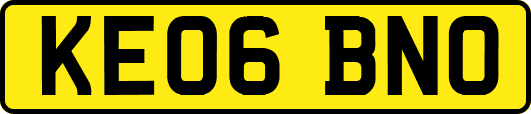 KE06 BNO